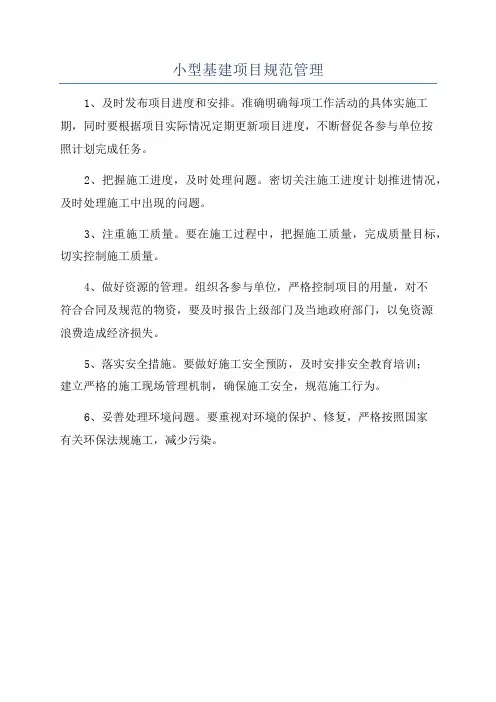 小型基建项目规范管理

1、及时发布项目进度和安排。准确明确每项工作活动的具体实施工期，同时要根据项目实际情况定期更新项目进度，不断督促各参与单位按照计划完成任务。

2、把握施工进度，及时处理问题。密切关注施工进度计划推进情况，及时处理施工中出现的问题。

3、注重施工质量。要在施工过程中，把握施工质量，完成质量目标，切实控制施工质量。

4、做好资源的管理。组织各参与单位，严格控制项目的用量，对不符合合同及规范的物资，要及时报告上级部门及当地政府部门，以免资源浪费造成经济损失。

5、落实安全措施。要做好施工安全预防，及时安排安全教育培训；建立严格的施工现场管理机制，确保施工安全，规范施工行为。

6、妥善处理环境问题。要重视对环境的保护、修复，严格按照国家有关环保法规施工，减少污染。